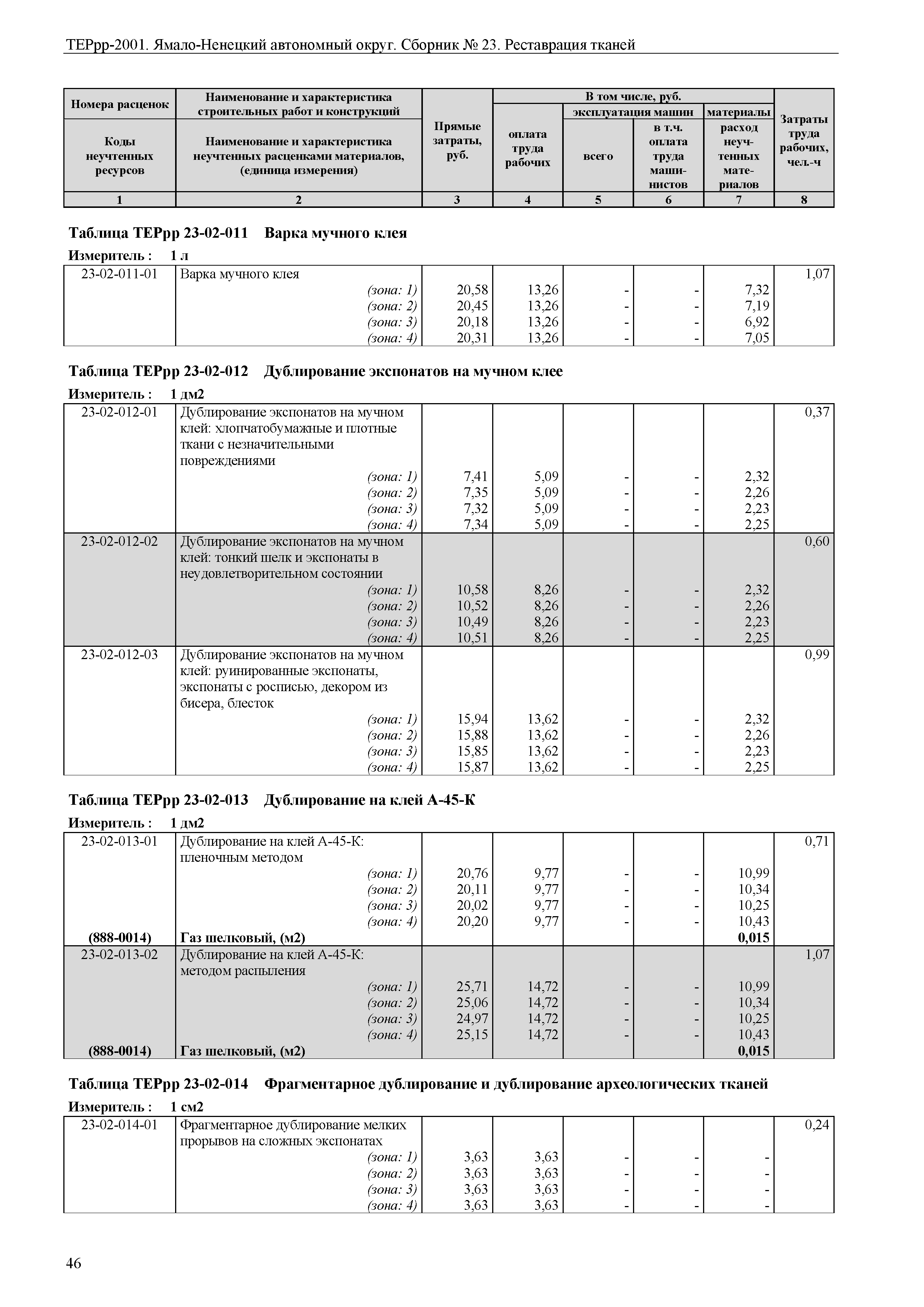 ТЕРрр-2001. Ямало-Ненецкий автономный округ. Сборник № 23. Реставрация тканей

| Номера расценок / Коды неучтенных ресурсов | Наименование и характеристика строительных работ и конструкций / Наименование и характеристика неучтенных расценками материалов, (единица измерения) | Прямые затраты, руб. | В том числе, руб.: оплата труда рабочих | эксплуатация машин: всего | эксплуатация машин: в т.ч. оплата труда машинистов | материалы: расход неучтенных материалов | Затраты труда рабочих, чел.-ч |
|---|---|---|---|---|---|---|---|
| 1 | 2 | 3 | 4 | 5 | 6 | 7 | 8 |

Таблица ТЕРрр 23-02-011 Варка мучного клея

Измеритель : 1 л

| | | | | | | | |
|---|---|---|---|---|---|---|---|
| 23-02-011-01 | Варка мучного клея | | | | | | 1,07 |
| | (зона: 1) | 20,58 | 13,26 | - | - | 7,32 | |
| | (зона: 2) | 20,45 | 13,26 | - | - | 7,19 | |
| | (зона: 3) | 20,18 | 13,26 | - | - | 6,92 | |
| | (зона: 4) | 20,31 | 13,26 | - | - | 7,05 | |

Таблица ТЕРрр 23-02-012 Дублирование экспонатов на мучном клее

Измеритель : 1 дм2

| | | | | | | | |
|---|---|---|---|---|---|---|---|
| 23-02-012-01 | Дублирование экспонатов на мучном клей: хлопчатобумажные и плотные ткани с незначительными повреждениями | | | | | | 0,37 |
| | (зона: 1) | 7,41 | 5,09 | - | - | 2,32 | |
| | (зона: 2) | 7,35 | 5,09 | - | - | 2,26 | |
| | (зона: 3) | 7,32 | 5,09 | - | - | 2,23 | |
| | (зона: 4) | 7,34 | 5,09 | - | - | 2,25 | |
| 23-02-012-02 | Дублирование экспонатов на мучном клей: тонкий шелк и экспонаты в неудовлетворительном состоянии | | | | | | 0,60 |
| | (зона: 1) | 10,58 | 8,26 | - | - | 2,32 | |
| | (зона: 2) | 10,52 | 8,26 | - | - | 2,26 | |
| | (зона: 3) | 10,49 | 8,26 | - | - | 2,23 | |
| | (зона: 4) | 10,51 | 8,26 | - | - | 2,25 | |
| 23-02-012-03 | Дублирование экспонатов на мучном клей: руинированные экспонаты, экспонаты с росписью, декором из бисера, блесток | | | | | | 0,99 |
| | (зона: 1) | 15,94 | 13,62 | - | - | 2,32 | |
| | (зона: 2) | 15,88 | 13,62 | - | - | 2,26 | |
| | (зона: 3) | 15,85 | 13,62 | - | - | 2,23 | |
| | (зона: 4) | 15,87 | 13,62 | - | - | 2,25 | |

Таблица ТЕРрр 23-02-013 Дублирование на клей А-45-К

Измеритель : 1 дм2

| | | | | | | | |
|---|---|---|---|---|---|---|---|
| 23-02-013-01 | Дублирование на клей А-45-К: пленочным методом | | | | | | 0,71 |
| | (зона: 1) | 20,76 | 9,77 | - | - | 10,99 | |
| | (зона: 2) | 20,11 | 9,77 | - | - | 10,34 | |
| | (зона: 3) | 20,02 | 9,77 | - | - | 10,25 | |
| | (зона: 4) | 20,20 | 9,77 | - | - | 10,43 | |
| (888-0014) | Газ шелковый, (м2) | | | | | 0,015 | |
| 23-02-013-02 | Дублирование на клей А-45-К: методом распыления | | | | | | 1,07 |
| | (зона: 1) | 25,71 | 14,72 | - | - | 10,99 | |
| | (зона: 2) | 25,06 | 14,72 | - | - | 10,34 | |
| | (зона: 3) | 24,97 | 14,72 | - | - | 10,25 | |
| | (зона: 4) | 25,15 | 14,72 | - | - | 10,43 | |
| (888-0014) | Газ шелковый, (м2) | | | | | 0,015 | |

Таблица ТЕРрр 23-02-014 Фрагментарное дублирование и дублирование археологических тканей

Измеритель : 1 см2

| | | | | | | | |
|---|---|---|---|---|---|---|---|
| 23-02-014-01 | Фрагментарное дублирование мелких прорывов на сложных экспонатах | | | | | | 0,24 |
| | (зона: 1) | 3,63 | 3,63 | - | - | - | |
| | (зона: 2) | 3,63 | 3,63 | - | - | - | |
| | (зона: 3) | 3,63 | 3,63 | - | - | - | |
| | (зона: 4) | 3,63 | 3,63 | - | - | - | |

46